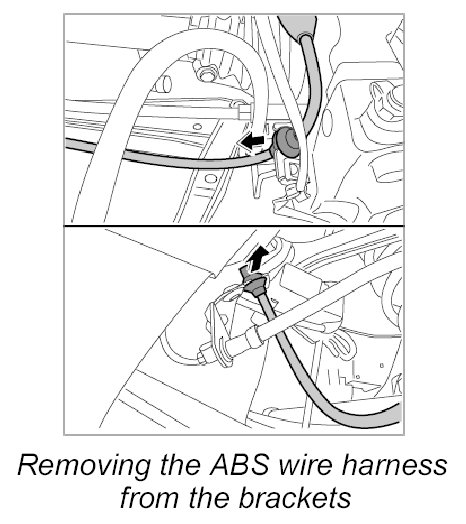 Removing the ABS wire harness from the brackets